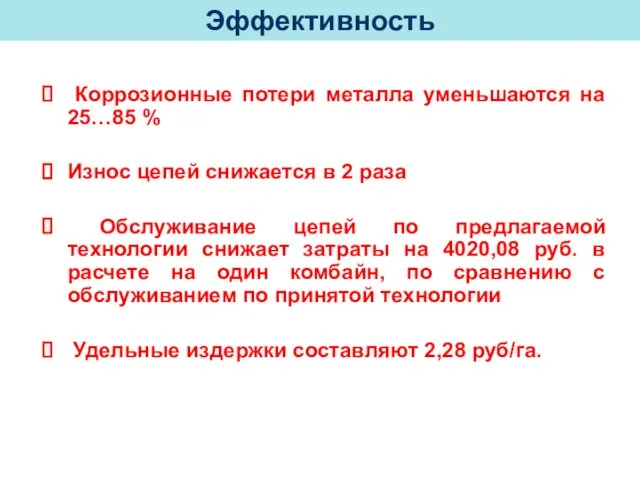 Эффективность

 Коррозионные потери металла уменьшаются на 25…85 %

 Износ цепей снижается в 2 раза

 Обслуживание цепей по предлагаемой технологии снижает затраты на 4020,08 руб. в расчете на один комбайн, по сравнению с обслуживанием по принятой технологии

 Удельные издержки составляют 2,28 руб/га.